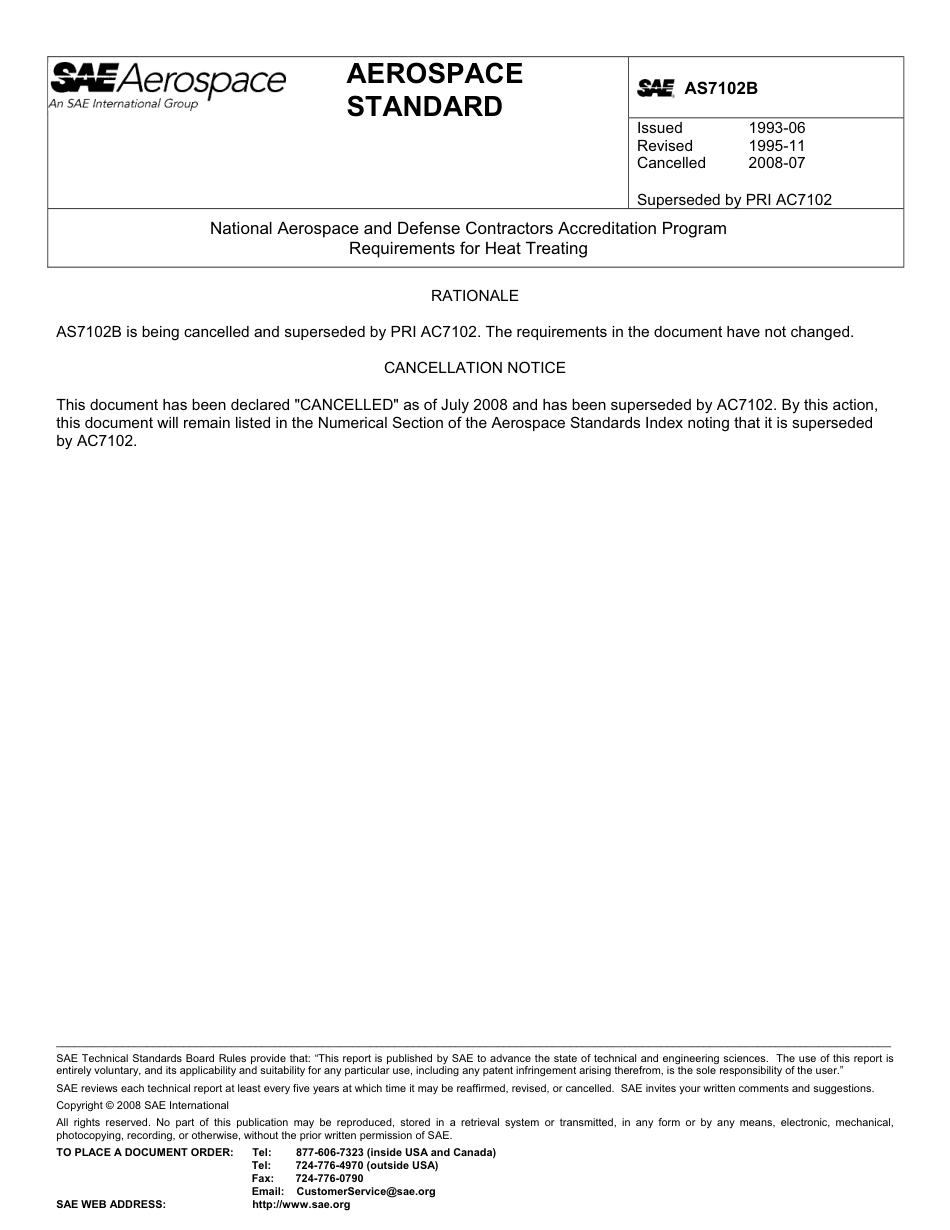 SAE Aerospace
An SAE International Group

AEROSPACE STANDARD

SAE AS7102B

Issued 1993-06
Revised 1995-11
Cancelled 2008-07

Superseded by PRI AC7102

National Aerospace and Defense Contractors Accreditation Program
Requirements for Heat Treating

RATIONALE

AS7102B is being cancelled and superseded by PRI AC7102. The requirements in the document have not changed.

CANCELLATION NOTICE

This document has been declared "CANCELLED" as of July 2008 and has been superseded by AC7102. By this action, this document will remain listed in the Numerical Section of the Aerospace Standards Index noting that it is superseded by AC7102.

SAE Technical Standards Board Rules provide that: "This report is published by SAE to advance the state of technical and engineering sciences. The use of this report is entirely voluntary, and its applicability and suitability for any particular use, including any patent infringement arising therefrom, is the sole responsibility of the user."

SAE reviews each technical report at least every five years at which time it may be reaffirmed, revised, or cancelled. SAE invites your written comments and suggestions.

Copyright © 2008 SAE International

All rights reserved. No part of this publication may be reproduced, stored in a retrieval system or transmitted, in any form or by any means, electronic, mechanical, photocopying, recording, or otherwise, without the prior written permission of SAE.

TO PLACE A DOCUMENT ORDER: Tel: 877-606-7323 (inside USA and Canada)
Tel: 724-776-4970 (outside USA)
Fax: 724-776-0790
Email: CustomerService@sae.org
SAE WEB ADDRESS: http://www.sae.org